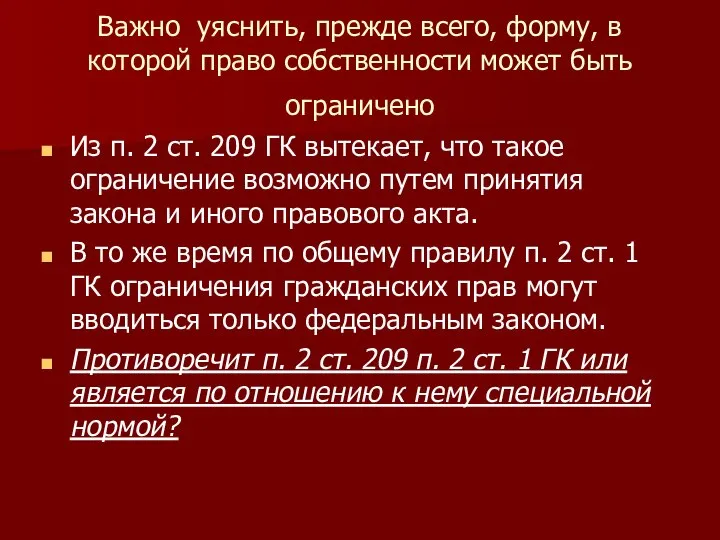 Важно уяснить, прежде всего, форму, в которой право собственности может быть ограничено

Из п. 2 ст. 209 ГК вытекает, что такое ограничение возможно путем принятия закона и иного правового акта.

В то же время по общему правилу п. 2 ст. 1 ГК ограничения гражданских прав могут вводиться только федеральным законом.

Противоречит п. 2 ст. 209 п. 2 ст. 1 ГК или является по отношению к нему специальной нормой?